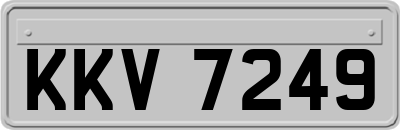 KKV 7249